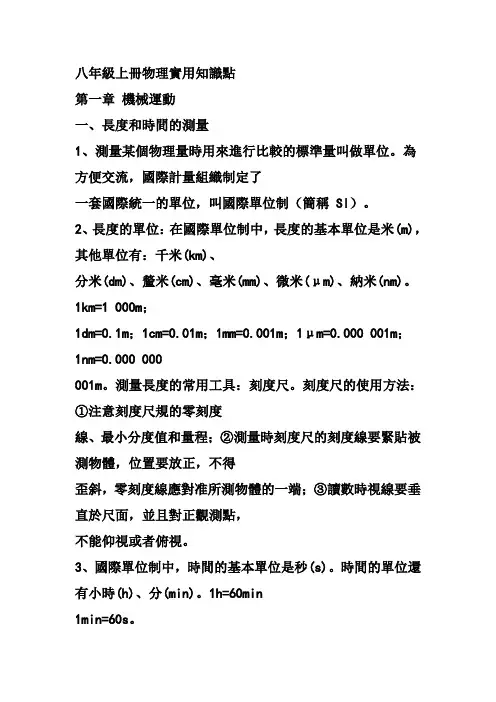 八年級上冊物理實用知識點

第一章 機械運動

一、長度和時間的測量

1、測量某個物理量時用來進行比較的標準量叫做單位。為方便交流，國際計量組織制定了

一套國際統一的單位，叫國際單位制（簡稱 SI）。

2、長度的單位：在國際單位制中，長度的基本單位是米(m)，其他單位有：千米(km)、

分米(dm)、釐米(cm)、毫米(mm)、微米(μm)、納米(nm)。

1km=1 000m；

1dm=0.1m；1cm=0.01m；1mm=0.001m；1μm=0.000 001m；1nm=0.000 000

001m。測量長度的常用工具：刻度尺。刻度尺的使用方法：①注意刻度尺規的零刻度

線、最小分度值和量程；②測量時刻度尺的刻度線要緊貼被測物體，位置要放正，不得

歪斜，零刻度線應對准所測物體的一端；③讀數時視線要垂直於尺面，並且對正觀測點，

不能仰視或者俯視。

3、國際單位制中，時間的基本單位是秒(s)。時間的單位還有小時(h)、分(min)。1h=60min

1min=60s。